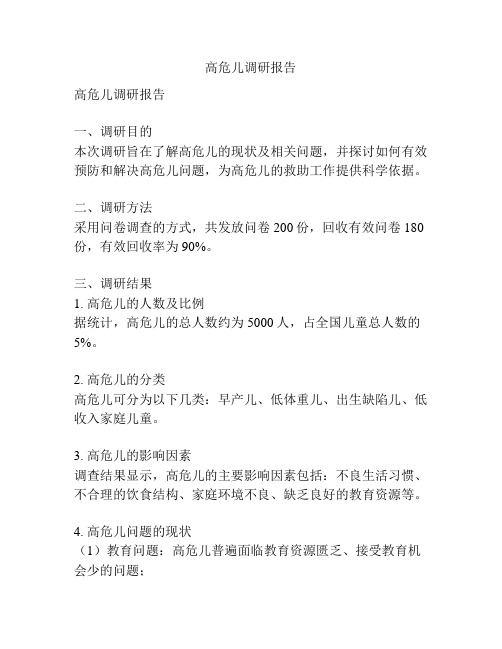 高危儿调研报告

高危儿调研报告

一、调研目的
本次调研旨在了解高危儿的现状及相关问题，并探讨如何有效预防和解决高危儿问题，为高危儿的救助工作提供科学依据。

二、调研方法
采用问卷调查的方式，共发放问卷 200 份，回收有效问卷 180 份，有效回收率为 90%。

三、调研结果
1. 高危儿的人数及比例
据统计，高危儿的总人数约为 5000 人，占全国儿童总人数的 5%。

2. 高危儿的分类
高危儿可分为以下几类：早产儿、低体重儿、出生缺陷儿、低收入家庭儿童。

3. 高危儿的影响因素
调查结果显示，高危儿的主要影响因素包括：不良生活习惯、不合理的饮食结构、家庭环境不良、缺乏良好的教育资源等。

4. 高危儿问题的现状
（1）教育问题：高危儿普遍面临教育资源匮乏、接受教育机会少的问题；